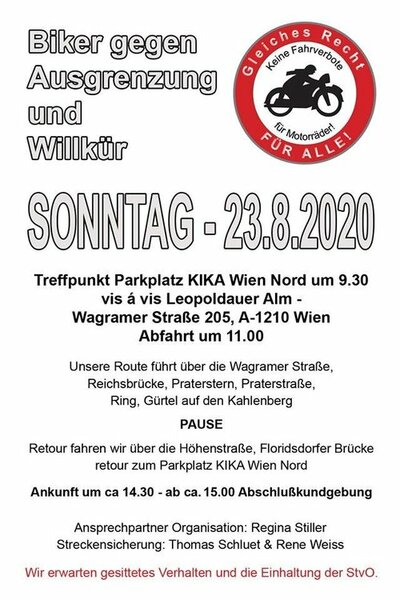 Biker gegen Ausgrenzung und Willkür

Gleiches Recht
Keine Fahrverbote
für Motorräder!
FÜR ALLE!

SONNTAG - 23.8.2020

Treffpunkt Parkplatz KIKA Wien Nord um 9.30
vis á vis Leopoldauer Alm -
Wagramer Straße 205, A-1210 Wien
Abfahrt um 11.00

Unsere Route führt über die Wagramer Straße, Reichsbrücke, Praterstern, Praterstraße, Ring, Gürtel auf den Kahlenberg

PAUSE

Retour fahren wir über die Höhenstraße, Floridsdorfer Brücke retour zum Parkplatz KIKA Wien Nord

Ankunft um ca 14.30 - ab ca. 15.00 Abschlußkundgebung

Ansprechpartner Organisation: Regina Stiller
Streckensicherung: Thomas Schluet & Rene Weiss

Wir erwarten gesittetes Verhalten und die Einhaltung der StvO.